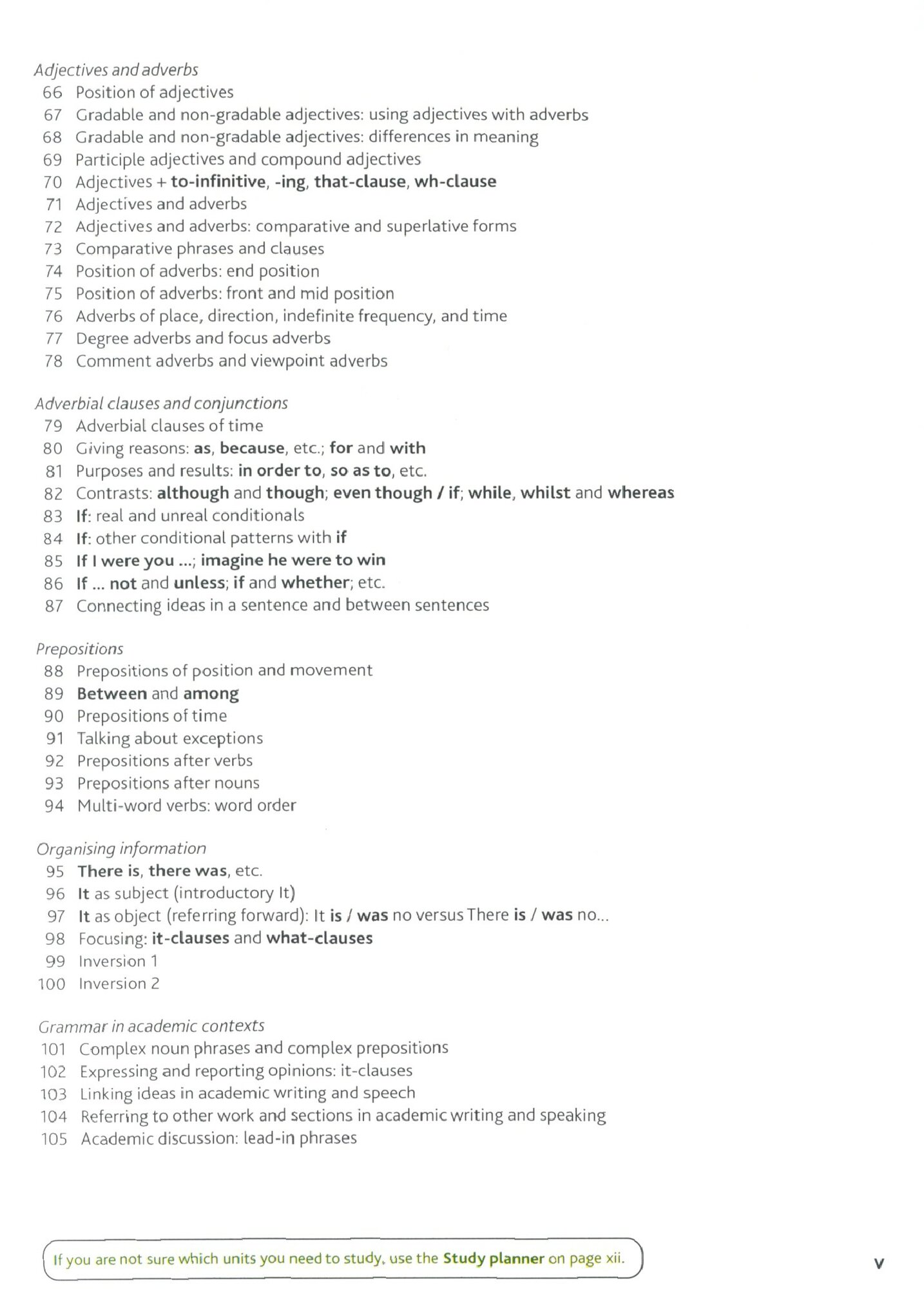 Adjectives and adverbs
66 Position of adjectives
67 Gradable and non-gradable adjectives: using adjectives with adverbs
68 Gradable and non-gradable adjectives: differences in meaning
69 Participle adjectives and compound adjectives
70 Adjectives + to-infinitive, -ing, that-clause, wh-clause
71 Adjectives and adverbs
72 Adjectives and adverbs: comparative and superlative forms
73 Comparative phrases and clauses
74 Position of adverbs: end position
75 Position of adverbs: front and mid position
76 Adverbs of place, direction, indefinite frequency, and time
77 Degree adverbs and focus adverbs
78 Comment adverbs and viewpoint adverbs

Adverbial clauses and conjunctions
79 Adverbial clauses of time
80 Giving reasons: as, because, etc.; for and with
81 Purposes and results: in order to, so as to, etc.
82 Contrasts: although and though; even though / if; while, whilst and whereas
83 If: real and unreal conditionals
84 If: other conditional patterns with if
85 If I were you ...; imagine he were to win
86 If ... not and unless; if and whether; etc.
87 Connecting ideas in a sentence and between sentences

Prepositions
88 Prepositions of position and movement
89 Between and among
90 Prepositions of time
91 Talking about exceptions
92 Prepositions after verbs
93 Prepositions after nouns
94 Multi-word verbs: word order

Organising information
95 There is, there was, etc.
96 It as subject (introductory It)
97 It as object (referring forward): It is / was no versus There is / was no...
98 Focusing: it-clauses and what-clauses
99 Inversion 1
100 Inversion 2

Grammar in academic contexts
101 Complex noun phrases and complex prepositions
102 Expressing and reporting opinions: it-clauses
103 Linking ideas in academic writing and speech
104 Referring to other work and sections in academic writing and speaking
105 Academic discussion: lead-in phrases

If you are not sure which units you need to study, use the Study planner on page xii.

v